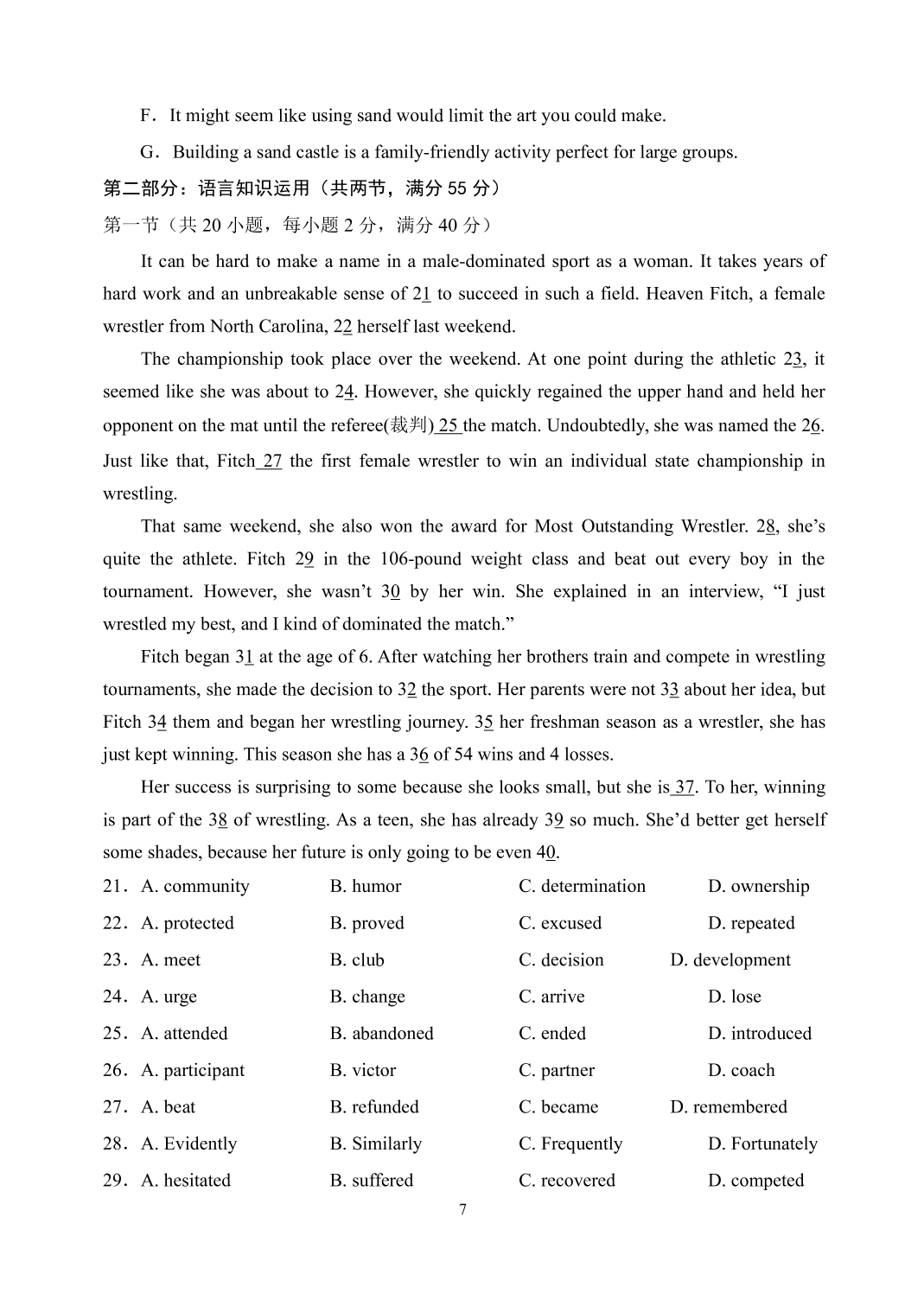 F．It might seem like using sand would limit the art you could make.

G．Building a sand castle is a family-friendly activity perfect for large groups.

第二部分：语言知识运用（共两节，满分 55 分）

第一节（共 20 小题，每小题 2 分，满分 40 分）

It can be hard to make a name in a male-dominated sport as a woman. It takes years of hard work and an unbreakable sense of 21 to succeed in such a field. Heaven Fitch, a female wrestler from North Carolina, 22 herself last weekend.

The championship took place over the weekend. At one point during the athletic 23, it seemed like she was about to 24. However, she quickly regained the upper hand and held her opponent on the mat until the referee(裁判) 25 the match. Undoubtedly, she was named the 26. Just like that, Fitch 27 the first female wrestler to win an individual state championship in wrestling.

That same weekend, she also won the award for Most Outstanding Wrestler. 28, she’s quite the athlete. Fitch 29 in the 106-pound weight class and beat out every boy in the tournament. However, she wasn’t 30 by her win. She explained in an interview, “I just wrestled my best, and I kind of dominated the match.”

Fitch began 31 at the age of 6. After watching her brothers train and compete in wrestling tournaments, she made the decision to 32 the sport. Her parents were not 33 about her idea, but Fitch 34 them and began her wrestling journey. 35 her freshman season as a wrestler, she has just kept winning. This season she has a 36 of 54 wins and 4 losses.

Her success is surprising to some because she looks small, but she is 37. To her, winning is part of the 38 of wrestling. As a teen, she has already 39 so much. She’d better get herself some shades, because her future is only going to be even 40.

21．A. community B. humor C. determination D. ownership

22．A. protected B. proved C. excused D. repeated

23．A. meet B. club C. decision D. development

24．A. urge B. change C. arrive D. lose

25．A. attended B. abandoned C. ended D. introduced

26．A. participant B. victor C. partner D. coach

27．A. beat B. refunded C. became D. remembered

28．A. Evidently B. Similarly C. Frequently D. Fortunately

29．A. hesitated B. suffered C. recovered D. competed

7